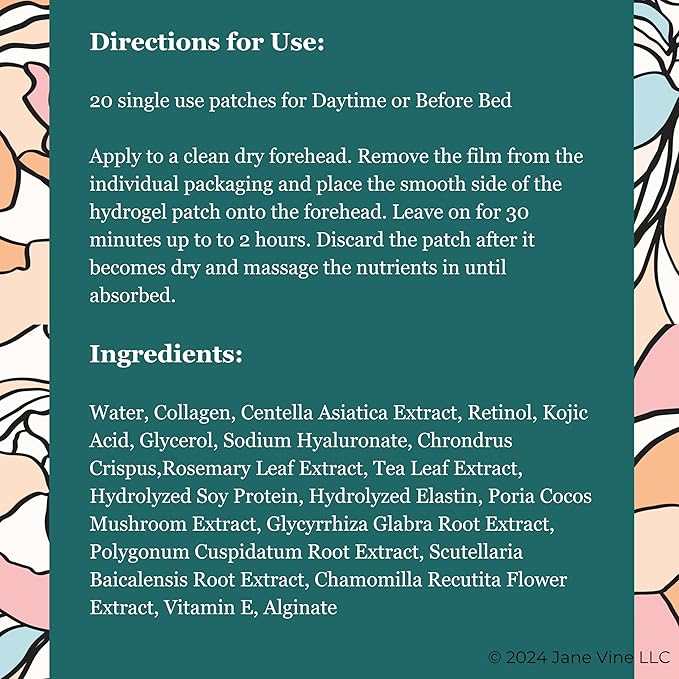 Directions for Use:

20 single use patches for Daytime or Before Bed

Apply to a clean dry forehead. Remove the film from the individual packaging and place the smooth side of the hydrogel patch onto the forehead. Leave on for 30 minutes up to to 2 hours. Discard the patch after it becomes dry and massage the nutrients in until absorbed.

Ingredients:

Water, Collagen, Centella Asiatica Extract, Retinol, Kojic Acid, Glycerol, Sodium Hyaluronate, Chrondrus Crispus,Rosemary Leaf Extract, Tea Leaf Extract, Hydrolyzed Soy Protein, Hydrolyzed Elastin, Poria Cocos Mushroom Extract, Glycyrrhiza Glabra Root Extract, Polygonum Cuspidatum Root Extract, Scutellaria Baicalensis Root Extract, Chamomilla Recutita Flower Extract, Vitamin E, Alginate

© 2024 Jane Vine LLC